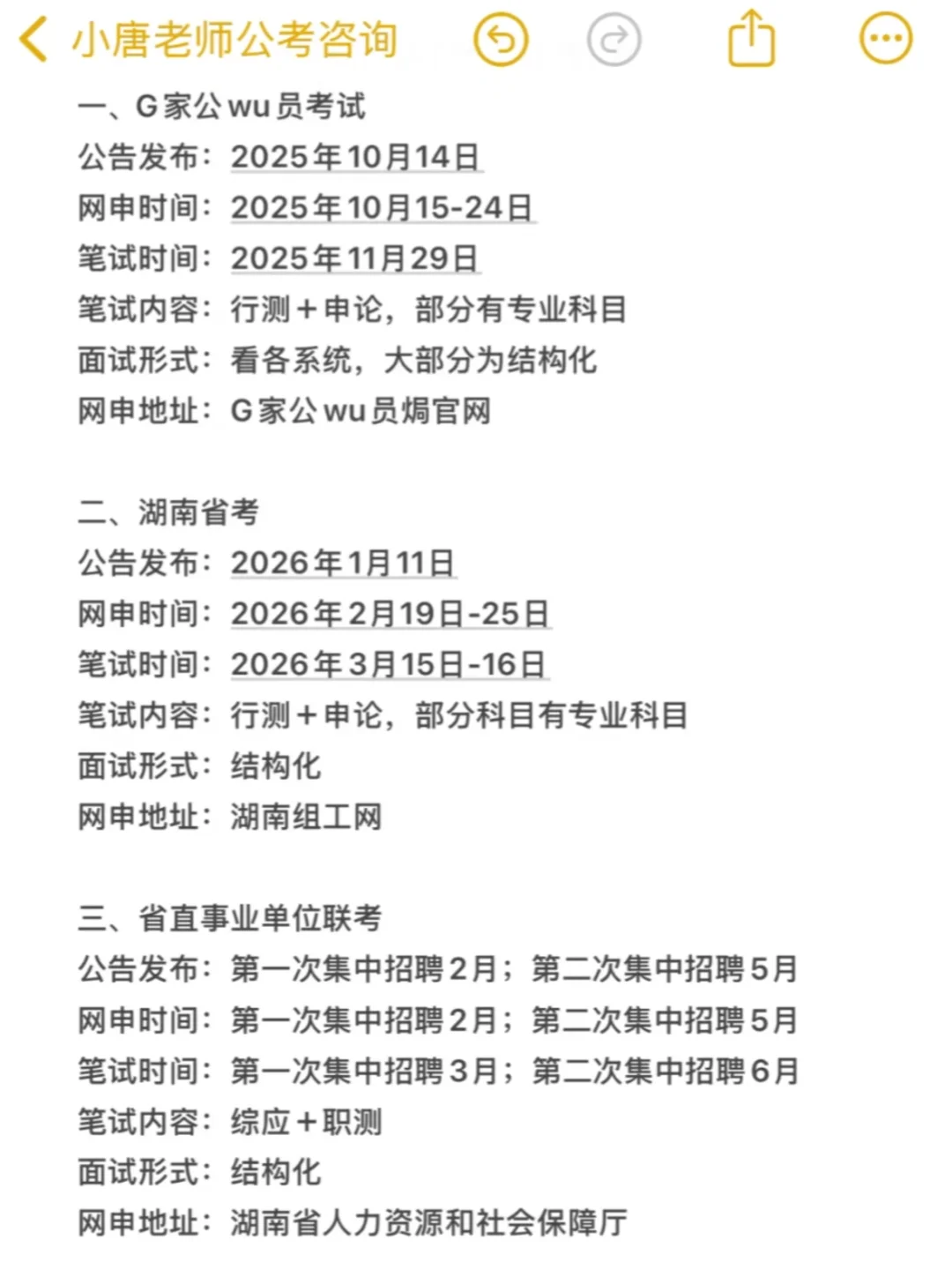 小唐老师公考咨询

一、G家公wu员考试
公告发布：2025年10月14日
网申时间：2025年10月15-24日
笔试时间：2025年11月29日
笔试内容：行测＋申论，部分有专业科目
面试形式：看各系统，大部分为结构化
网申地址：G家公wu员焗官网

二、湖南省考
公告发布：2026年1月11日
网申时间：2026年2月19日-25日
笔试时间：2026年3月15日-16日
笔试内容：行测＋申论，部分科目有专业科目
面试形式：结构化
网申地址：湖南组工网

三、省直事业单位联考
公告发布：第一次集中招聘2月；第二次集中招聘5月
网申时间：第一次集中招聘2月；第二次集中招聘5月
笔试时间：第一次集中招聘3月；第二次集中招聘6月
笔试内容：综应＋职测
面试形式：结构化
网申地址：湖南省人力资源和社会保障厅